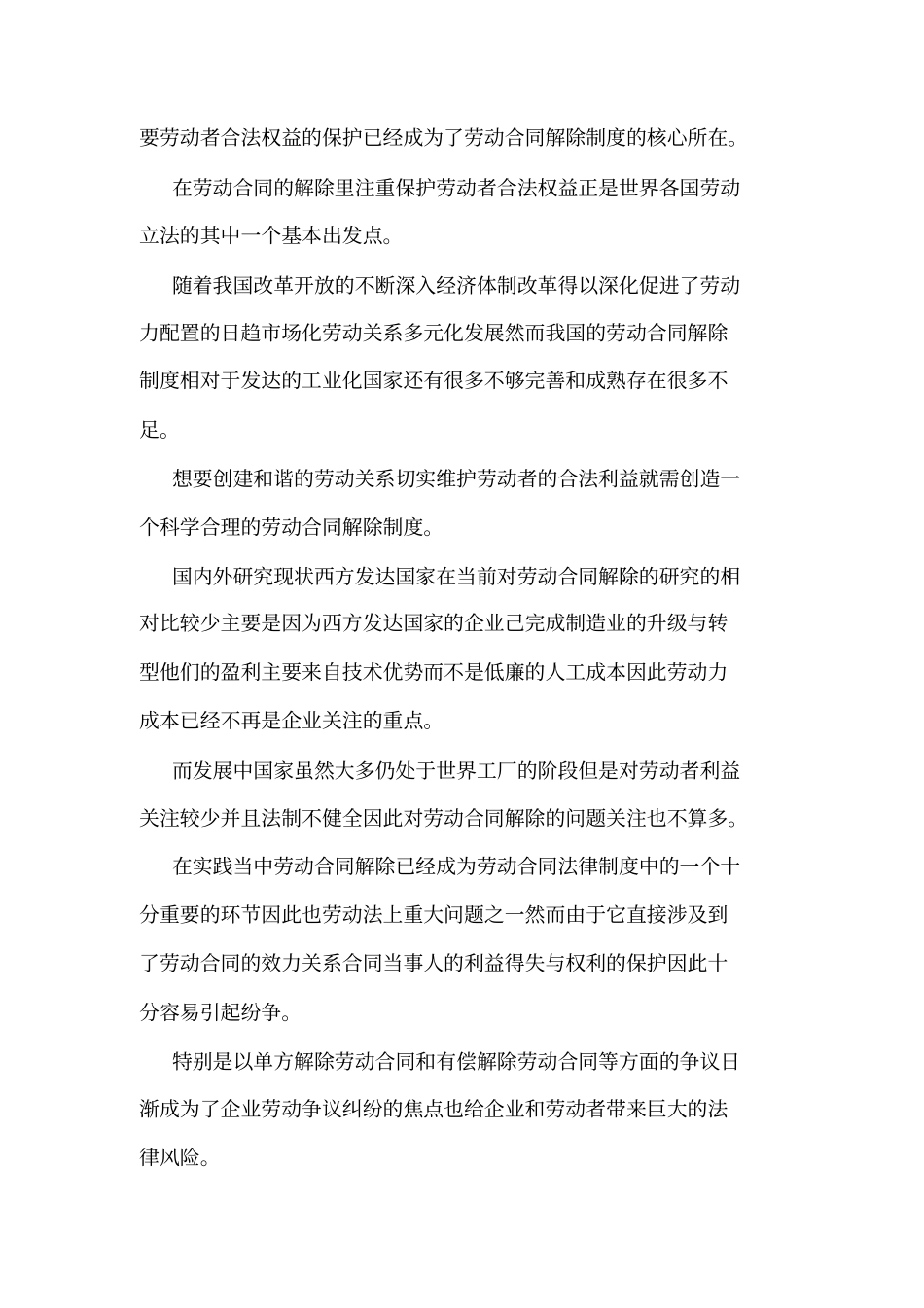 要劳动者合法权益的保护已经成为了劳动合同解除制度的核心所在。

在劳动合同的解除里注重保护劳动者合法权益正是世界各国劳动立法的其中一个基本出发点。

随着我国改革开放的不断深入经济体制改革得以深化促进了劳动力配置的日趋市场化劳动关系多元化发展然而我国的劳动合同解除制度相对于发达的工业化国家还有很多不够完善和成熟存在很多不足。

想要创建和谐的劳动关系切实维护劳动者的合法利益就需创造一个科学合理的劳动合同解除制度。

国内外研究现状西方发达国家在当前对劳动合同解除的研究的相对比较少主要是因为西方发达国家的企业已完成制造业的升级与转型他们的盈利主要来自技术优势而不是低廉的人工成本因此劳动力成本已经不再是企业关注的重点。

而发展中国家虽然大多仍处于世界工厂的阶段但是对劳动者利益关注较少并且法制不健全因此对劳动合同解除的问题关注也不算多。

在实践当中劳动合同解除已经成为劳动合同法律制度中的一个十分重要的环节因此也劳动法上重大问题之一然而由于它直接涉及到了劳动合同的效力关系合同当事人的利益得失与权利的保护因此十分容易引起纷争。

特别是以单方解除劳动合同和有偿解除劳动合同等方面的争议日渐成为了企业劳动争议纠纷的焦点也给企业和劳动者带来巨大的法律风险。